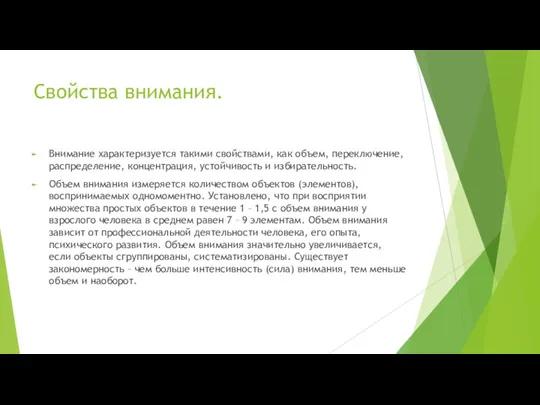 Свойства внимания.

Внимание характеризуется такими свойствами, как объем, переключение, распределение, концентрация, устойчивость и избирательность.

Объем внимания измеряется количеством объектов (элементов), воспринимаемых одномоментно. Установлено, что при восприятии множества простых объектов в течение 1 – 1,5 с объем внимания у взрослого человека в среднем равен 7 – 9 элементам. Объем внимания зависит от профессиональной деятельности человека, его опыта, психического развития. Объем внимания значительно увеличивается, если объекты сгруппированы, систематизированы. Существует закономерность – чем больше интенсивность (сила) внимания, тем меньше объем и наоборот.